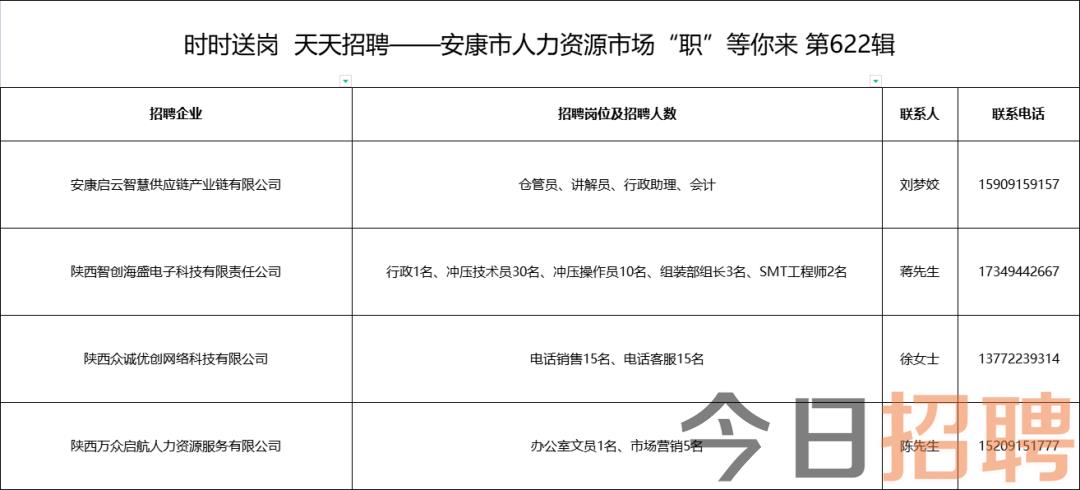 时时送岗 天天招聘——安康市人力资源市场“职”等你来 第622辑

| 招聘企业 | 招聘岗位及招聘人数 | 联系人 | 联系电话 |
|---|---|---|---|
| 安康启云智慧供应链产业链有限公司 | 仓管员、讲解员、行政助理、会计 | 刘梦姣 | 15909159157 |
| 陕西智创海盛电子科技有限责任公司 | 行政1名、冲压技术员30名、冲压操作员10名、组装部组长3名、SMT工程师2名 | 蒋先生 | 17349442667 |
| 陕西众诚优创网络科技有限公司 | 电话销售15名、电话客服15名 | 徐女士 | 13772239314 |
| 陕西万众启航人力资源服务有限公司 | 办公室文员1名、市场营销5名 | 陈先生 | 15209151777 |

今日招聘